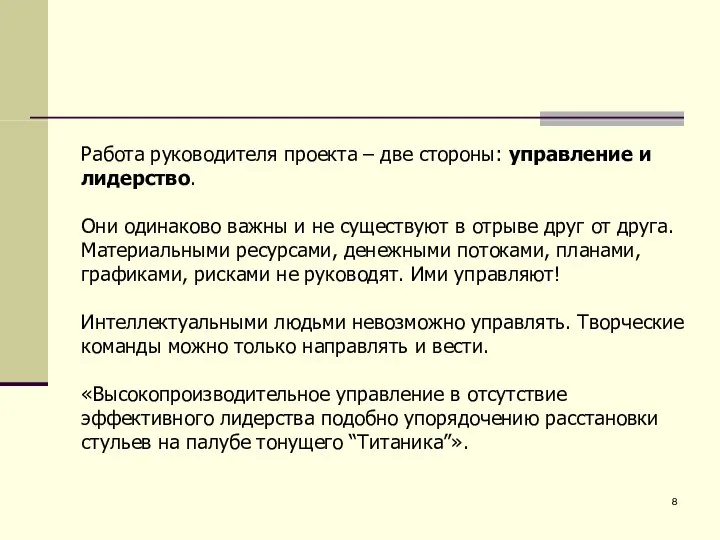 Работа руководителя проекта – две стороны: управление и лидерство.

Они одинаково важны и не существуют в отрыве друг от друга. Материальными ресурсами, денежными потоками, планами, графиками, рисками не руководят. Ими управляют!

Интеллектуальными людьми невозможно управлять. Творческие команды можно только направлять и вести.

«Высокопроизводительное управление в отсутствие эффективного лидерства подобно упорядочению расстановки стульев на палубе тонущего “Титаника”».

8